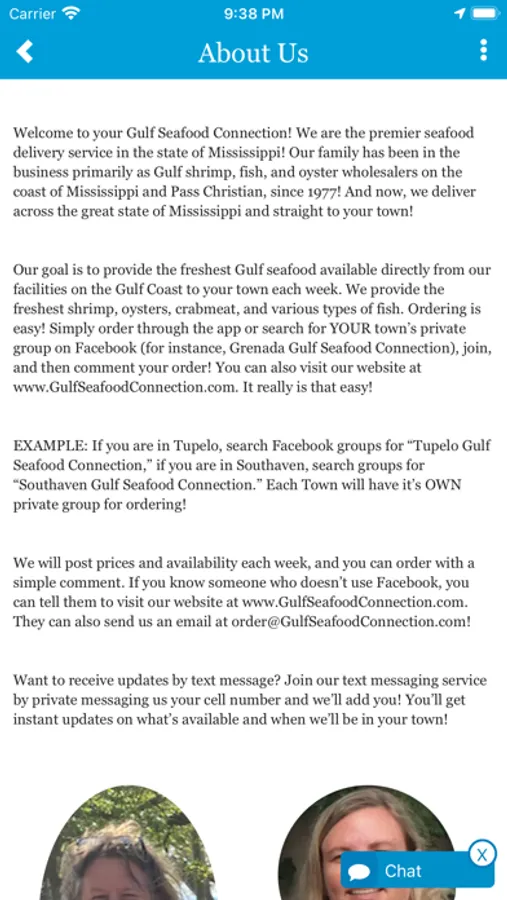 Carrier 9:38 PM

About Us

Welcome to your Gulf Seafood Connection! We are the premier seafood delivery service in the state of Mississippi! Our family has been in the business primarily as Gulf shrimp, fish, and oyster wholesalers on the coast of Mississippi and Pass Christian, since 1977! And now, we deliver across the great state of Mississippi and straight to your town!

Our goal is to provide the freshest Gulf seafood available directly from our facilities on the Gulf Coast to your town each week. We provide the freshest shrimp, oysters, crabmeat, and various types of fish. Ordering is easy! Simply order through the app or search for YOUR town's private group on Facebook (for instance, Grenada Gulf Seafood Connection), join, and then comment your order! You can also visit our website at www.GulfSeafoodConnection.com. It really is that easy!

EXAMPLE: If you are in Tupelo, search Facebook groups for "Tupelo Gulf Seafood Connection," if you are in Southaven, search groups for "Southaven Gulf Seafood Connection." Each Town will have it's OWN private group for ordering!

We will post prices and availability each week, and you can order with a simple comment. If you know someone who doesn't use Facebook, you can tell them to visit our website at www.GulfSeafoodConnection.com. They can also send us an email at order@GulfSeafoodConnection.com!

Want to receive updates by text message? Join our text messaging service by private messaging us your cell number and we'll add you! You'll get instant updates on what's available and when we'll be in your town!

Chat
X